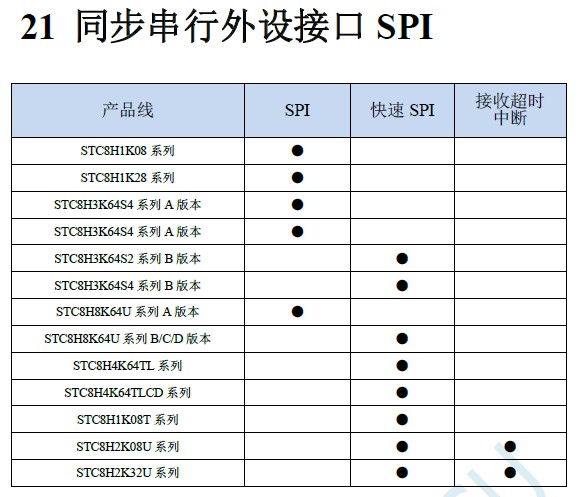 21 同步串行外设接口 SPI

| 产品线 | SPI | 快速 SPI | 接收超时中断 |
|---|---|---|---|
| STC8H1K08 系列 | ● | | |
| STC8H1K28 系列 | ● | | |
| STC8H3K64S4 系列 A 版本 | ● | | |
| STC8H3K64S4 系列 A 版本 | ● | | |
| STC8H3K64S2 系列 B 版本 | | ● | |
| STC8H3K64S4 系列 B 版本 | | ● | |
| STC8H8K64U 系列 A 版本 | ● | | |
| STC8H8K64U 系列 B/C/D 版本 | | ● | |
| STC8H4K64TL 系列 | | ● | |
| STC8H4K64TLCD 系列 | | ● | |
| STC8H1K08T 系列 | | ● | |
| STC8H2K08U 系列 | | ● | ● |
| STC8H2K32U 系列 | | ● | ● |